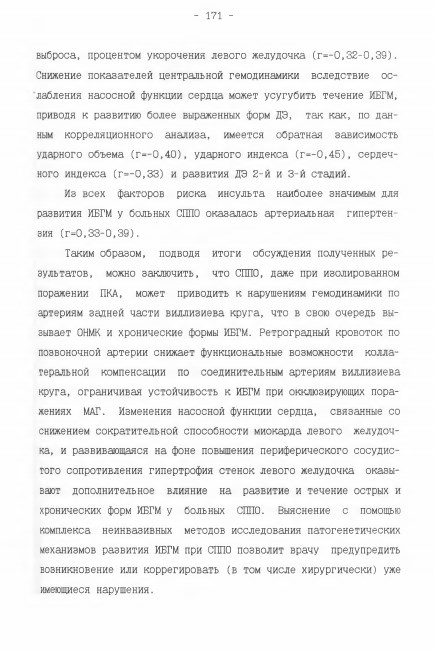 - 171 -

выброса, процентом укорочения левого желудочка (r=-0,32-0,39). Снижение показателей центральной гемодинамики вследствие ослабления насосной функции сердца может усугубить течение ИБГМ, приводя к развитию более выраженных форм ДЭ, так как, по данным корреляционного анализа, имеется обратная зависимость ударного объема (r=-0,40), ударного индекса (r=-0,45), сердечного индекса (r=-0,33) и развития ДЭ 2-й и 3-й стадий.

Из всех факторов риска инсульта наиболее значимым для развития ИБГМ у больных СППО оказалась артериальная гипертензия (r=0,33-0,39).

Таким образом, подводя итоги обсуждения полученных результатов, можно заключить, что СППО, даже при изолированном поражении ПКА, может приводить к нарушениям гемодинамики по артериям задней части виллизиева круга, что в свою очередь вызывает ОНМК и хронические формы ИБГМ. Ретроградный кровоток по позвоночной артерии снижает функциональные возможности коллатеральной компенсации по соединительным артериям виллизиева круга, ограничивая устойчивость к ИБГМ при окклюзирующих поражениях МАГ. Изменения насосной функции сердца, связанные со снижением сократительной способности миокарда левого желудочка, и развивающаяся на фоне повышения периферического сосудистого сопротивления гипертрофия стенок левого желудочка оказывают дополнительное влияние на развитие и течение острых и хронических форм ИБГМ у больных СППО. Выяснение с помощью комплекса неинвазивных методов исследования патогенетических механизмов развития ИБГМ при СППО позволит врачу предупредить возникновение или коррегировать (в том числе хирургически) уже имеющиеся нарушения.